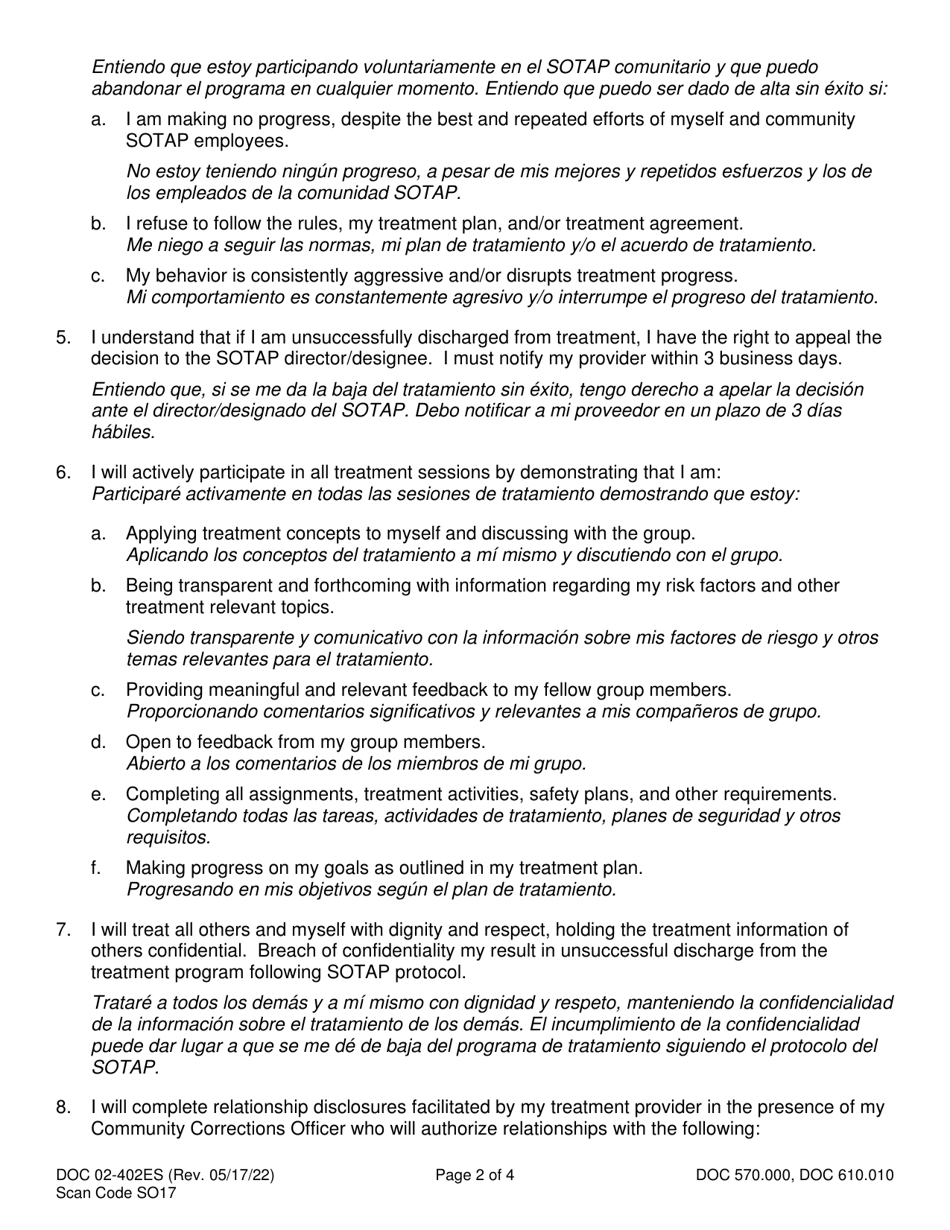 Entiendo que estoy participando voluntariamente en el SOTAP comunitario y que puedo abandonar el programa en cualquier momento. Entiendo que puedo ser dado de alta sin éxito si:

a. I am making no progress, despite the best and repeated efforts of myself and community SOTAP employees.

No estoy teniendo ningún progreso, a pesar de mis mejores y repetidos esfuerzos y los de los empleados de la comunidad SOTAP.

b. I refuse to follow the rules, my treatment plan, and/or treatment agreement.
Me niego a seguir las normas, mi plan de tratamiento y/o el acuerdo de tratamiento.

c. My behavior is consistently aggressive and/or disrupts treatment progress.
Mi comportamiento es constantemente agresivo y/o interrumpe el progreso del tratamiento.

5. I understand that if I am unsuccessfully discharged from treatment, I have the right to appeal the decision to the SOTAP director/designee. I must notify my provider within 3 business days.

Entiendo que, si se me da la baja del tratamiento sin éxito, tengo derecho a apelar la decisión ante el director/designado del SOTAP. Debo notificar a mi proveedor en un plazo de 3 días hábiles.

6. I will actively participate in all treatment sessions by demonstrating that I am:
Participaré activamente en todas las sesiones de tratamiento demostrando que estoy:

a. Applying treatment concepts to myself and discussing with the group.
Aplicando los conceptos del tratamiento a mí mismo y discutiendo con el grupo.

b. Being transparent and forthcoming with information regarding my risk factors and other treatment relevant topics.

Siendo transparente y comunicativo con la información sobre mis factores de riesgo y otros temas relevantes para el tratamiento.

c. Providing meaningful and relevant feedback to my fellow group members.
Proporcionando comentarios significativos y relevantes a mis compañeros de grupo.

d. Open to feedback from my group members.
Abierto a los comentarios de los miembros de mi grupo.

e. Completing all assignments, treatment activities, safety plans, and other requirements.
Completando todas las tareas, actividades de tratamiento, planes de seguridad y otros requisitos.

f. Making progress on my goals as outlined in my treatment plan.
Progresando en mis objetivos según el plan de tratamiento.

7. I will treat all others and myself with dignity and respect, holding the treatment information of others confidential. Breach of confidentiality my result in unsuccessful discharge from the treatment program following SOTAP protocol.

Trataré a todos los demás y a mí mismo con dignidad y respeto, manteniendo la confidencialidad de la información sobre el tratamiento de los demás. El incumplimiento de la confidencialidad puede dar lugar a que se me dé de baja del programa de tratamiento siguiendo el protocolo del SOTAP.

8. I will complete relationship disclosures facilitated by my treatment provider in the presence of my Community Corrections Officer who will authorize relationships with the following:

DOC 02-402ES (Rev. 05/17/22)
Scan Code SO17
Page 2 of 4
DOC 570.000, DOC 610.010